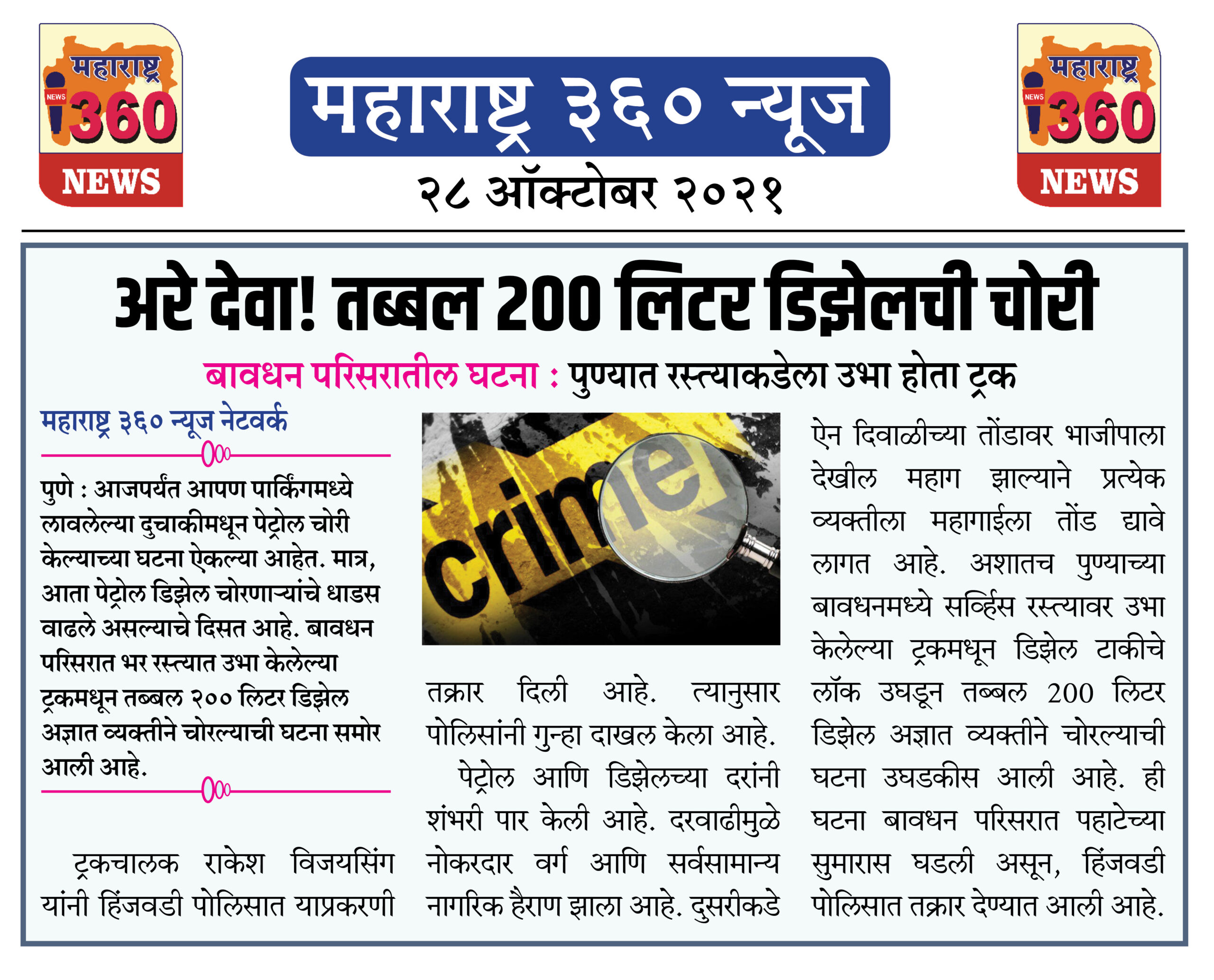 महाराष्ट्र NEWS 360 NEWS

महाराष्ट्र ३६० न्यूज

२८ ऑक्टोबर २०२१

महाराष्ट्र NEWS 360 NEWS

अरे देवा! तब्बल 200 लिटर डिझेलची चोरी

बावधन परिसरातील घटना : पुण्यात रस्त्याकडेला उभा होता ट्रक

महाराष्ट्र ३६० न्यूज नेटवर्क

पुणे : आजपर्यंत आपण पार्किंगमध्ये लावलेल्या दुचाकीमधून पेट्रोल चोरी केल्याच्या घटना ऐकल्या आहेत. मात्र, आता पेट्रोल डिझेल चोरणाऱ्यांचे धाडस वाढले असल्याचे दिसत आहे. बावधन परिसरात भर रस्त्यात उभा केलेल्या ट्रकमधून तब्बल २०० लिटर डिझेल अज्ञात व्यक्तीने चोरल्याची घटना समोर आली आहे.

ट्रकचालक राकेश विजयसिंग यांनी हिंजवडी पोलिसात याप्रकरणी

crime

तक्रार दिली आहे. त्यानुसार पोलिसांनी गुन्हा दाखल केला आहे.

पेट्रोल आणि डिझेलच्या दरांनी शंभरी पार केली आहे. दरवाढीमुळे नोकरदार वर्ग आणि सर्वसामान्य नागरिक हैराण झाला आहे. दुसरीकडे

ऐन दिवाळीच्या तोंडावर भाजीपाला देखील महाग झाल्याने प्रत्येक व्यक्तीला महागाईला तोंड द्यावे लागत आहे. अशातच पुण्याच्या बावधनमध्ये सर्व्हिस रस्त्यावर उभा केलेल्या ट्रकमधून डिझेल टाकीचे लॉक उघडून तब्बल 200 लिटर डिझेल अज्ञात व्यक्तीने चोरल्याची घटना उघडकीस आली आहे. ही घटना बावधन परिसरात पहाटेच्या सुमारास घडली असून, हिंजवडी पोलिसात तक्रार देण्यात आली आहे.